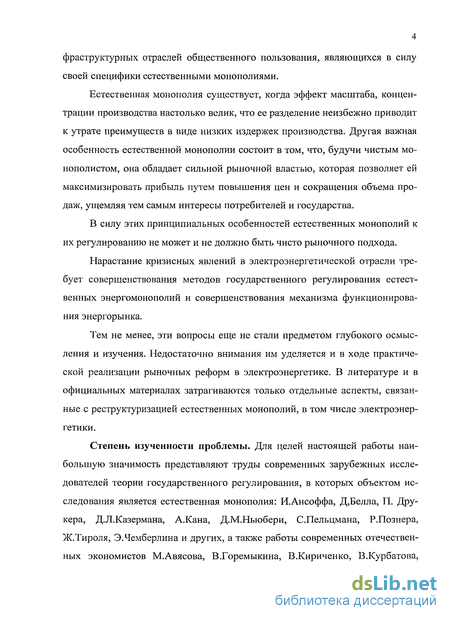 4

фраструктурных отраслей общественного пользования, являющихся в силу своей специфики естественными монополиями.

Естественная монополия существует, когда эффект масштаба, концентрации производства настолько велик, что ее разделение неизбежно приводит к утрате преимуществ в виде низких издержек производства. Другая важная особенность естественной монополии состоит в том, что, будучи чистым монополистом, она обладает сильной рыночной властью, которая позволяет ей максимизировать прибыль путем повышения цен и сокращения объема продаж, ущемляя тем самым интересы потребителей и государства.

В силу этих принципиальных особенностей естественных монополий к их регулированию не может и не должно быть чисто рыночного подхода.

Нарастание кризисных явлений в электроэнергетической отрасли требует совершенствования методов государственного регулирования естественных энергомонополий и совершенствования механизма функционирования энергорынка.

Тем не менее, эти вопросы еще не стали предметом глубокого осмысления и изучения. Недостаточно внимания им уделяется и в ходе практической реализации рыночных реформ в электроэнергетике. В литературе и в официальных материалах затрагиваются только отдельные аспекты, связанные с реструктуризацией естественных монополий, в том числе электроэнергетики.

Степень изученности проблемы. Для целей настоящей работы наибольшую значимость представляют труды современных зарубежных исследователей теории государственного регулирования, в которых объектом исследования является естественная монополия: И.Ансоффа, Д.Белла, П. Друкера, Д.Л.Казермана, А.Кана, Д.М.Ньюбери, С.Пельцмана, Р.Познера, Ж.Тироля, Э.Чемберлина и других, а также работы современных отечественных экономистов М.Авясова, В.Горемыкина, В.Кириченко, В.Курбатова,

dsLib.net
библиотека диссертаций